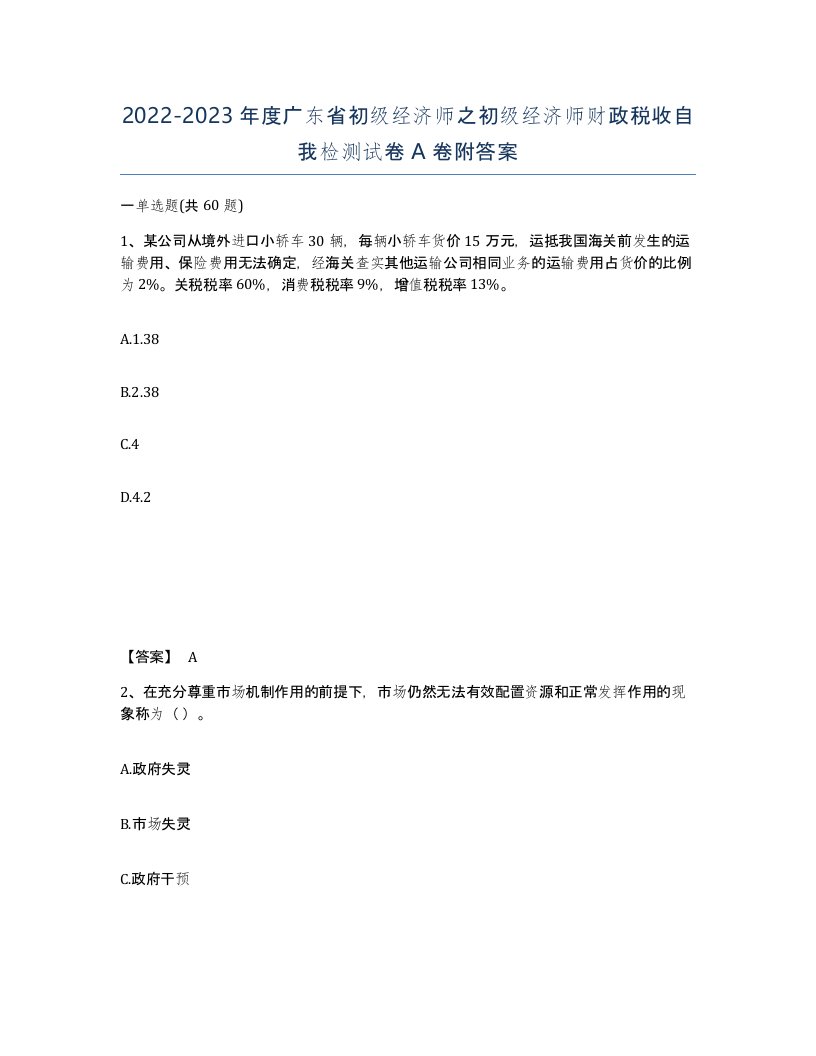 2022-2023年度广东省初级经济师之初级经济师财政税收自我检测试卷A卷附答案

一单选题(共60题)

1、某公司从境外进口小轿车30辆，每辆小轿车货价15万元，运抵我国海关前发生的运输费用、保险费用无法确定，经海关查实其他运输公司相同业务的运输费用占货价的比例为2%。关税税率60%，消费税税率9%，增值税税率13%。

A.1.38

B.2.38

C.4

D.4.2

【答案】 A

2、在充分尊重市场机制作用的前提下，市场仍然无法有效配置资源和正常发挥作用的现象称为（）。

A.政府失灵

B.市场失灵

C.政府干预